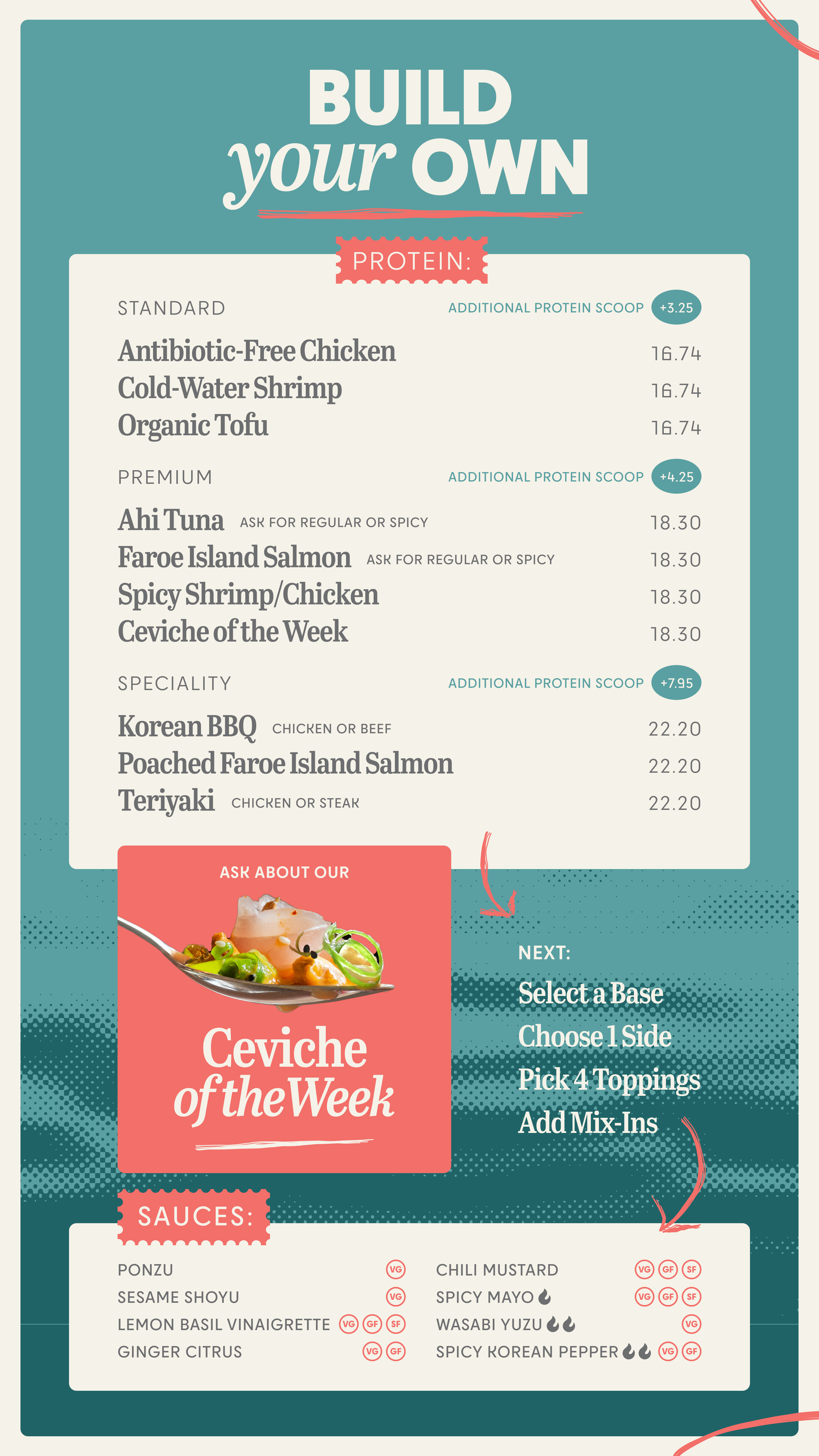 BUILD your OWN

PROTEIN:

STANDARD ADDITIONAL PROTEIN SCOOP +3.25

Antibiotic-Free Chicken 16.74
Cold-Water Shrimp 16.74
Organic Tofu 16.74

PREMIUM ADDITIONAL PROTEIN SCOOP +4.25

Ahi Tuna ASK FOR REGULAR OR SPICY 18.30
Faroe Island Salmon ASK FOR REGULAR OR SPICY 18.30
Spicy Shrimp/Chicken 18.30
Ceviche of the Week 18.30

SPECIALITY ADDITIONAL PROTEIN SCOOP +7.95

Korean BBQ CHICKEN OR BEEF 22.20
Poached Faroe Island Salmon 22.20
Teriyaki CHICKEN OR STEAK 22.20

ASK ABOUT OUR

Ceviche of the Week

NEXT:
Select a Base
Choose 1 Side
Pick 4 Toppings
Add Mix-Ins

SAUCES:

PONZU VG
SESAME SHOYU VG
LEMON BASIL VINAIGRETTE VG GF SF
GINGER CITRUS VG GF

CHILI MUSTARD VG GF SF
SPICY MAYO VG GF SF
WASABI YUZU VG
SPICY KOREAN PEPPER VG GF